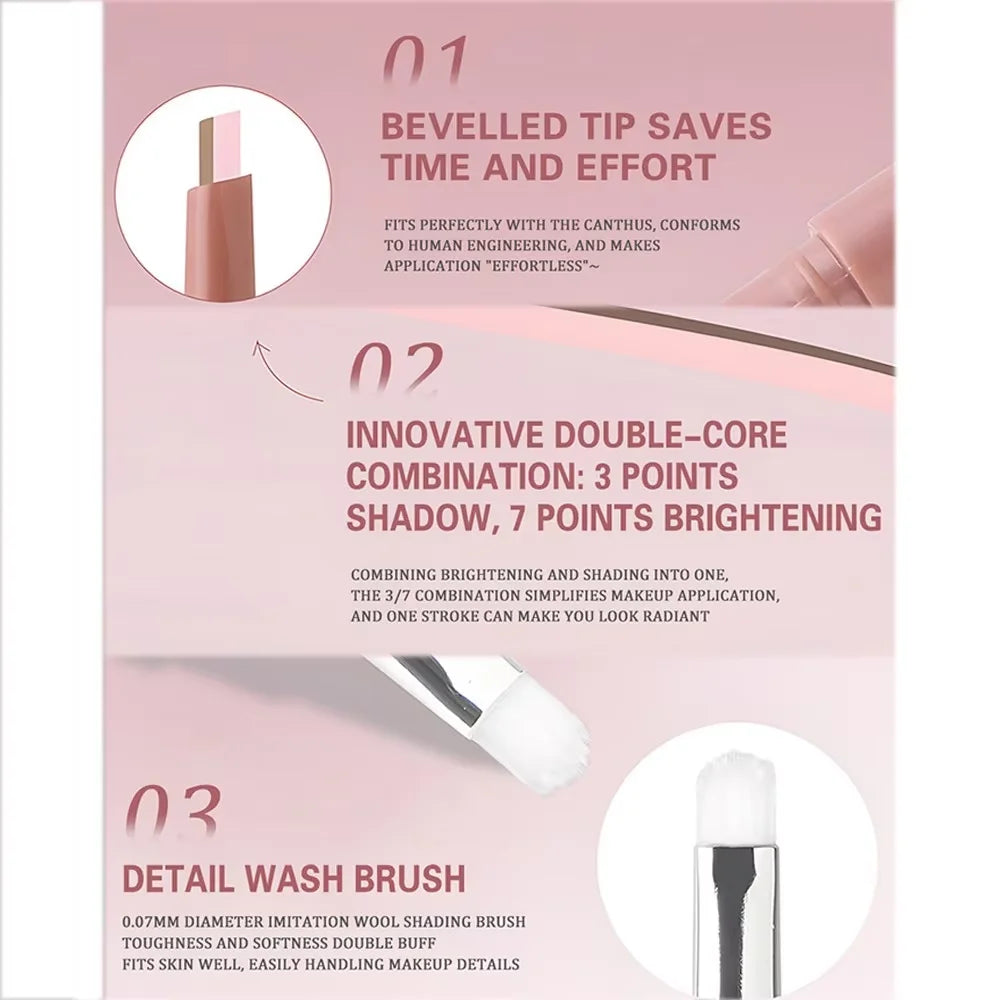 01

BEVELLED TIP SAVES TIME AND EFFORT

FITS PERFECTLY WITH THE CANTHUS, CONFORMS TO HUMAN ENGINEERING, AND MAKES APPLICATION "EFFORTLESS"~

02

INNOVATIVE DOUBLE-CORE COMBINATION: 3 POINTS SHADOW, 7 POINTS BRIGHTENING

COMBINING BRIGHTENING AND SHADING INTO ONE, THE 3/7 COMBINATION SIMPLIFIES MAKEUP APPLICATION, AND ONE STROKE CAN MAKE YOU LOOK RADIANT

03

DETAIL WASH BRUSH

0.07MM DIAMETER IMITATION WOOL SHADING BRUSH
TOUGHNESS AND SOFTNESS DOUBLE BUFF
FITS SKIN WELL, EASILY HANDLING MAKEUP DETAILS